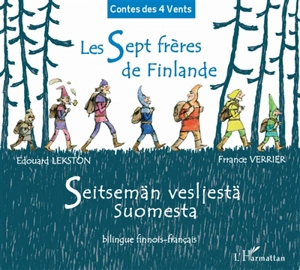 Contes des 4 Vents

Les Sept frères de Finlande

Edouard LEKSTON

France VERRIER

Seitsemän vesljestä Suomesta

bilingue finnois-français

L'Harmattan